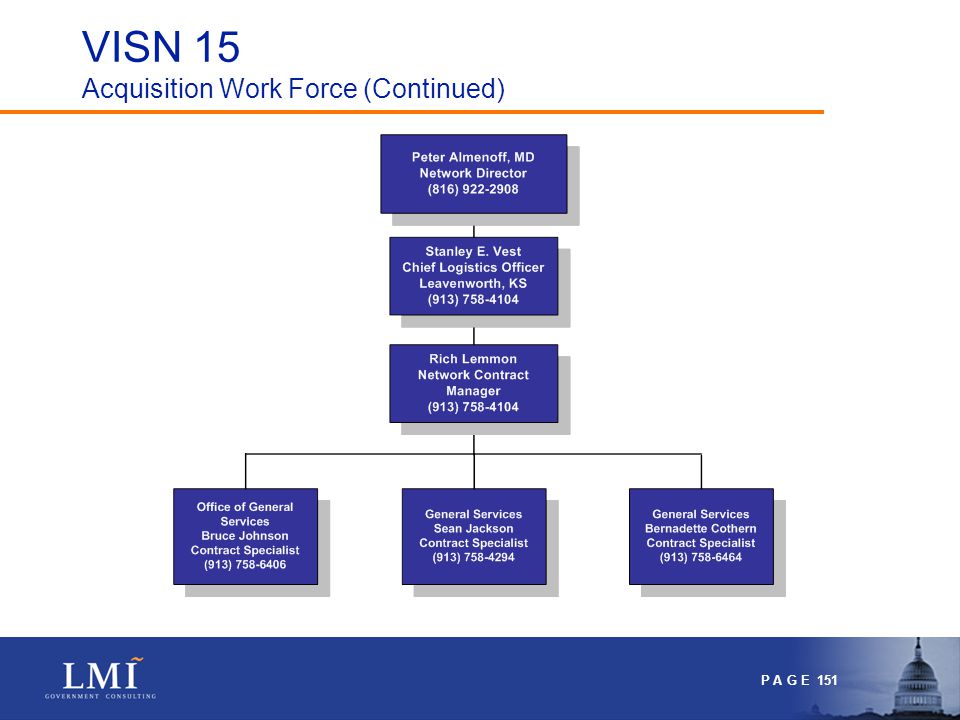 VISN 15
Acquisition Work Force (Continued)

Peter Almenoff, MD
Network Director
(816) 922-2908

Stanley E. Vest
Chief Logistics Officer
Leavenworth, KS
(913) 758-4104

Rich Lemmon
Network Contract Manager
(913) 758-4104

Office of General Services
Bruce Johnson
Contract Specialist
(913) 758-6406

General Services
Sean Jackson
Contract Specialist
(913) 758-4294

General Services
Bernadette Cothern
Contract Specialist
(913) 758-6464

LMI
GOVERNMENT CONSULTING

PAGE 151